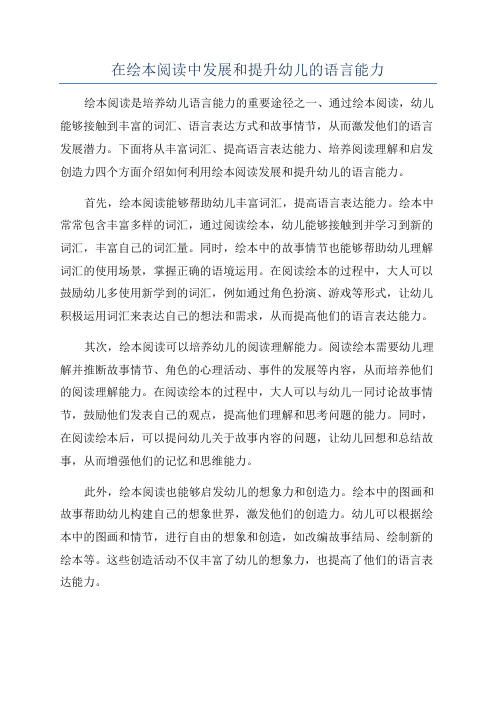 在绘本阅读中发展和提升幼儿的语言能力

绘本阅读是培养幼儿语言能力的重要途径之一、通过绘本阅读，幼儿能够接触到丰富的词汇、语言表达方式和故事情节，从而激发他们的语言发展潜力。下面将从丰富词汇、提高语言表达能力、培养阅读理解和启发创造力四个方面介绍如何利用绘本阅读发展和提升幼儿的语言能力。

首先，绘本阅读能够帮助幼儿丰富词汇，提高语言表达能力。绘本中常常包含丰富多样的词汇，通过阅读绘本，幼儿能够接触到并学习到新的词汇，丰富自己的词汇量。同时，绘本中的故事情节也能够帮助幼儿理解词汇的使用场景，掌握正确的语境运用。在阅读绘本的过程中，大人可以鼓励幼儿多使用新学到的词汇，例如通过角色扮演、游戏等形式，让幼儿积极运用词汇来表达自己的想法和需求，从而提高他们的语言表达能力。

其次，绘本阅读可以培养幼儿的阅读理解能力。阅读绘本需要幼儿理解并推断故事情节、角色的心理活动、事件的发展等内容，从而培养他们的阅读理解能力。在阅读绘本的过程中，大人可以与幼儿一同讨论故事情节，鼓励他们发表自己的观点，提高他们理解和思考问题的能力。同时，在阅读绘本后，可以提问幼儿关于故事内容的问题，让幼儿回想和总结故事，从而增强他们的记忆和思维能力。

此外，绘本阅读也能够启发幼儿的想象力和创造力。绘本中的图画和故事帮助幼儿构建自己的想象世界，激发他们的创造力。幼儿可以根据绘本中的图画和情节，进行自由的想象和创造，如改编故事结局、绘制新的绘本等。这些创造活动不仅丰富了幼儿的想象力，也提高了他们的语言表达能力。